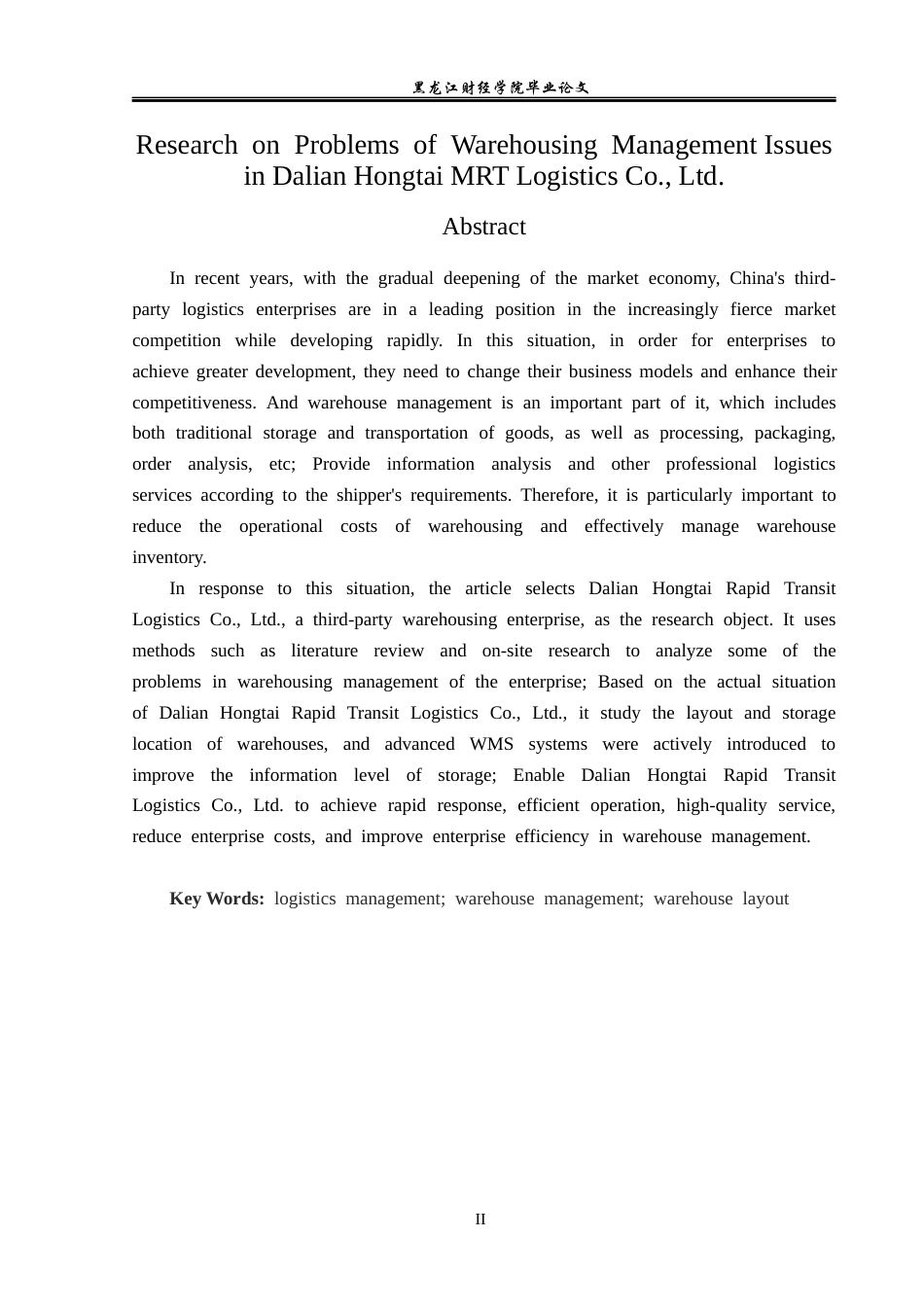 黑龙江财经学院毕业论文

Research on Problems of Warehousing Management Issues in Dalian Hongtai MRT Logistics Co., Ltd.

Abstract

In recent years, with the gradual deepening of the market economy, China's third-party logistics enterprises are in a leading position in the increasingly fierce market competition while developing rapidly. In this situation, in order for enterprises to achieve greater development, they need to change their business models and enhance their competitiveness. And warehouse management is an important part of it, which includes both traditional storage and transportation of goods, as well as processing, packaging, order analysis, etc; Provide information analysis and other professional logistics services according to the shipper's requirements. Therefore, it is particularly important to reduce the operational costs of warehousing and effectively manage warehouse inventory.

In response to this situation, the article selects Dalian Hongtai Rapid Transit Logistics Co., Ltd., a third-party warehousing enterprise, as the research object. It uses methods such as literature review and on-site research to analyze some of the problems in warehousing management of the enterprise; Based on the actual situation of Dalian Hongtai Rapid Transit Logistics Co., Ltd., it study the layout and storage location of warehouses, and advanced WMS systems were actively introduced to improve the information level of storage; Enable Dalian Hongtai Rapid Transit Logistics Co., Ltd. to achieve rapid response, efficient operation, high-quality service, reduce enterprise costs, and improve enterprise efficiency in warehouse management.

Key Words: logistics management; warehouse management; warehouse layout

II